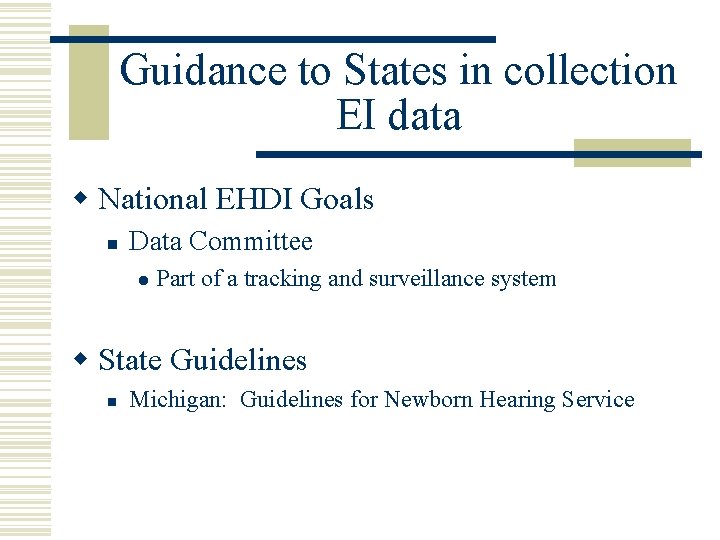 Guidance to States in collection EI data

National EHDI Goals

Data Committee

Part of a tracking and surveillance system

State Guidelines

Michigan:  Guidelines for Newborn Hearing Service